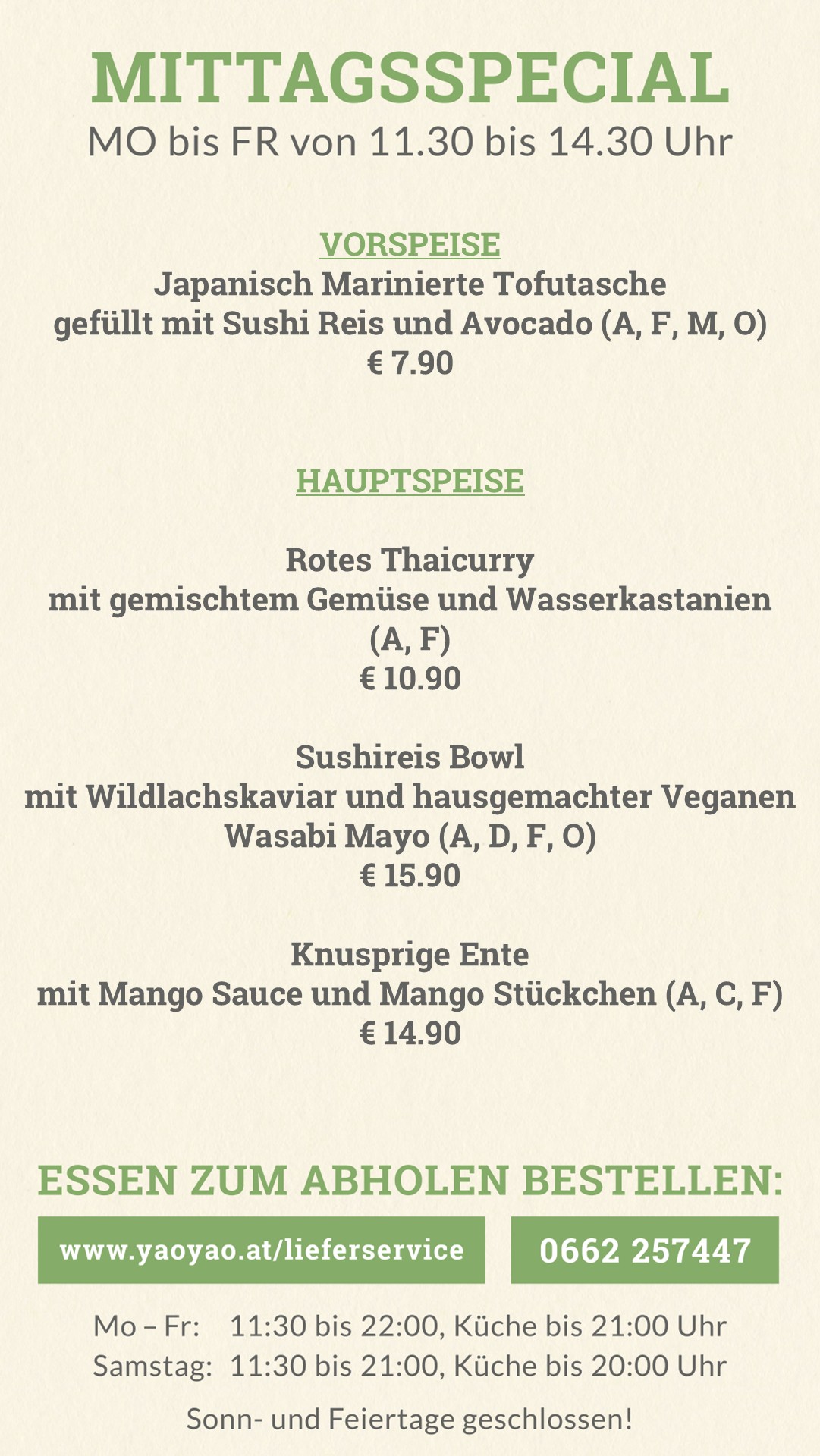 MITTAGSSPECIAL
MO bis FR von 11.30 bis 14.30 Uhr

VORSPEISE
Japanisch Marinierte Tofutasche
gefüllt mit Sushi Reis und Avocado (A, F, M, O)
€ 7.90

HAUPTSPEISE

Rotes Thaicurry
mit gemischtem Gemüse und Wasserkastanien
(A, F)
€ 10.90

Sushireis Bowl
mit Wildlachskaviar und hausgemachter Veganen
Wasabi Mayo (A, D, F, O)
€ 15.90

Knusprige Ente
mit Mango Sauce und Mango Stückchen (A, C, F)
€ 14.90

ESSEN ZUM ABHOLEN BESTELLEN:

www.yaoyao.at/lieferservice

0662 257447

Mo – Fr: 11:30 bis 22:00, Küche bis 21:00 Uhr
Samstag: 11:30 bis 21:00, Küche bis 20:00 Uhr

Sonn- und Feiertage geschlossen!